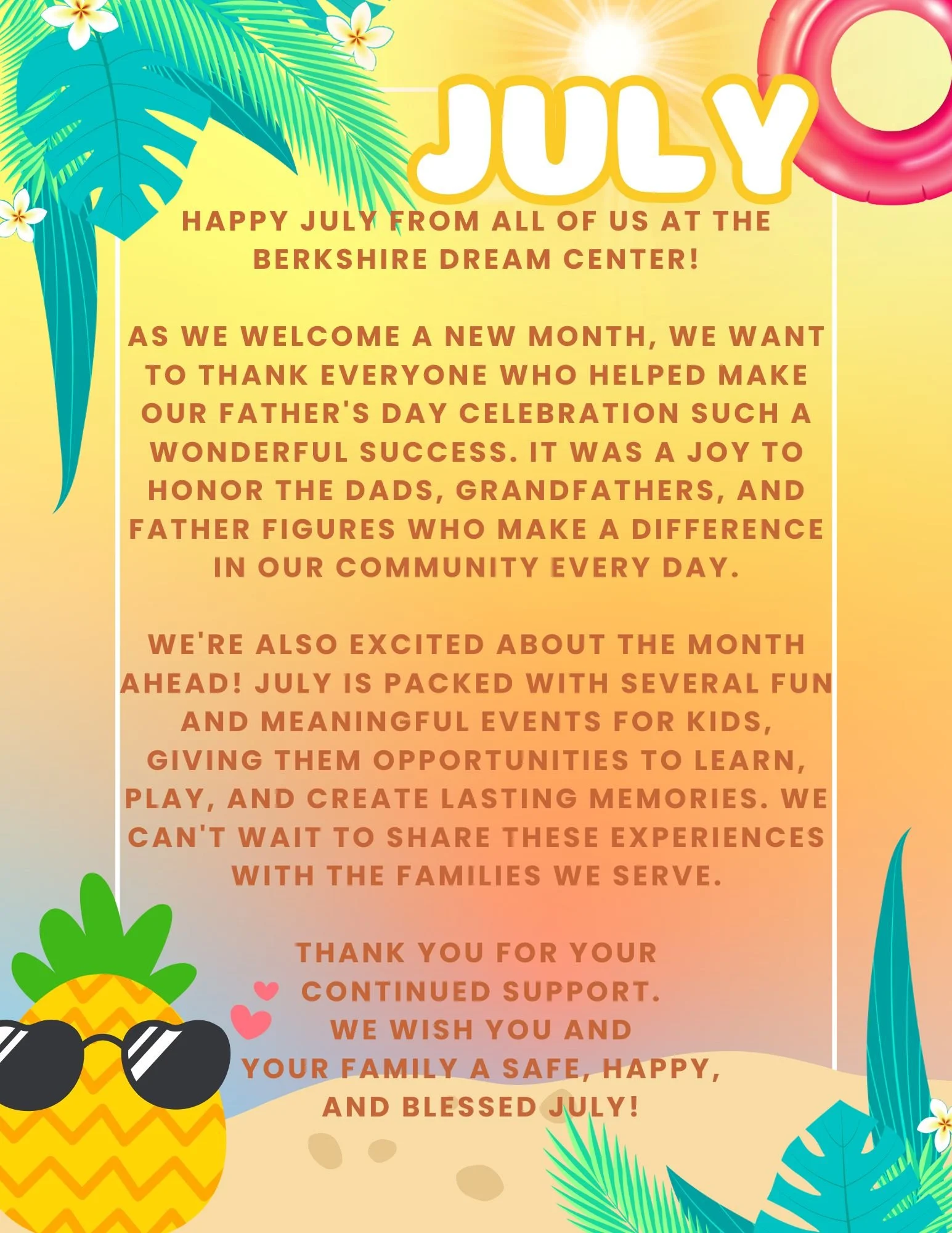 JULY

HAPPY JULY FROM ALL OF US AT THE BERKSHIRE DREAM CENTER!

AS WE WELCOME A NEW MONTH, WE WANT TO THANK EVERYONE WHO HELPED MAKE OUR FATHER'S DAY CELEBRATION SUCH A WONDERFUL SUCCESS. IT WAS A JOY TO HONOR THE DADS, GRANDFATHERS, AND FATHER FIGURES WHO MAKE A DIFFERENCE IN OUR COMMUNITY EVERY DAY.

WE'RE ALSO EXCITED ABOUT THE MONTH AHEAD! JULY IS PACKED WITH SEVERAL FUN AND MEANINGFUL EVENTS FOR KIDS, GIVING THEM OPPORTUNITIES TO LEARN, PLAY, AND CREATE LASTING MEMORIES. WE CAN'T WAIT TO SHARE THESE EXPERIENCES WITH THE FAMILIES WE SERVE.

THANK YOU FOR YOUR CONTINUED SUPPORT.
WE WISH YOU AND YOUR FAMILY A SAFE, HAPPY, AND BLESSED JULY!